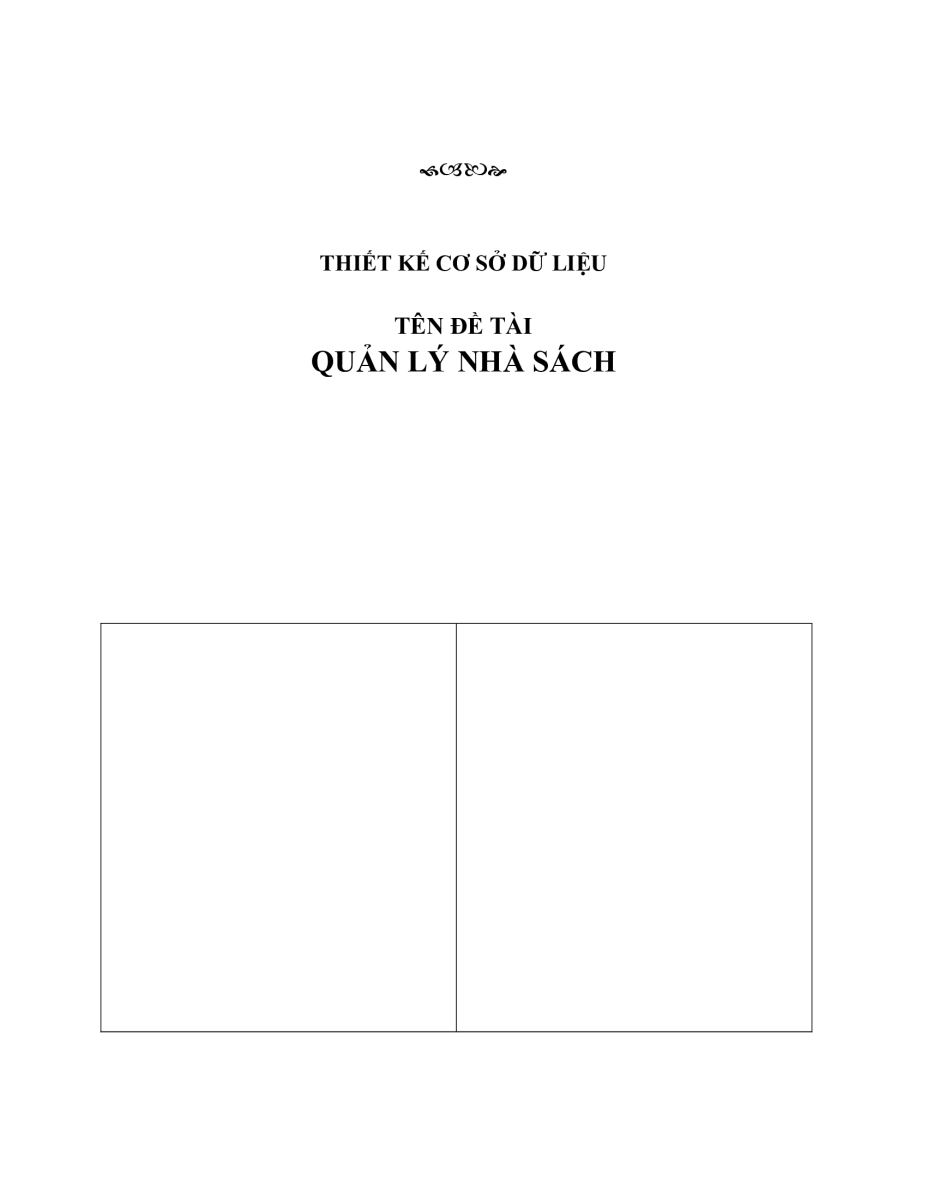 THIẾT KẾ CƠ SỞ DỮ LIỆU

TÊN ĐỀ TÀI
QUẢN LÝ NHÀ SÁCH